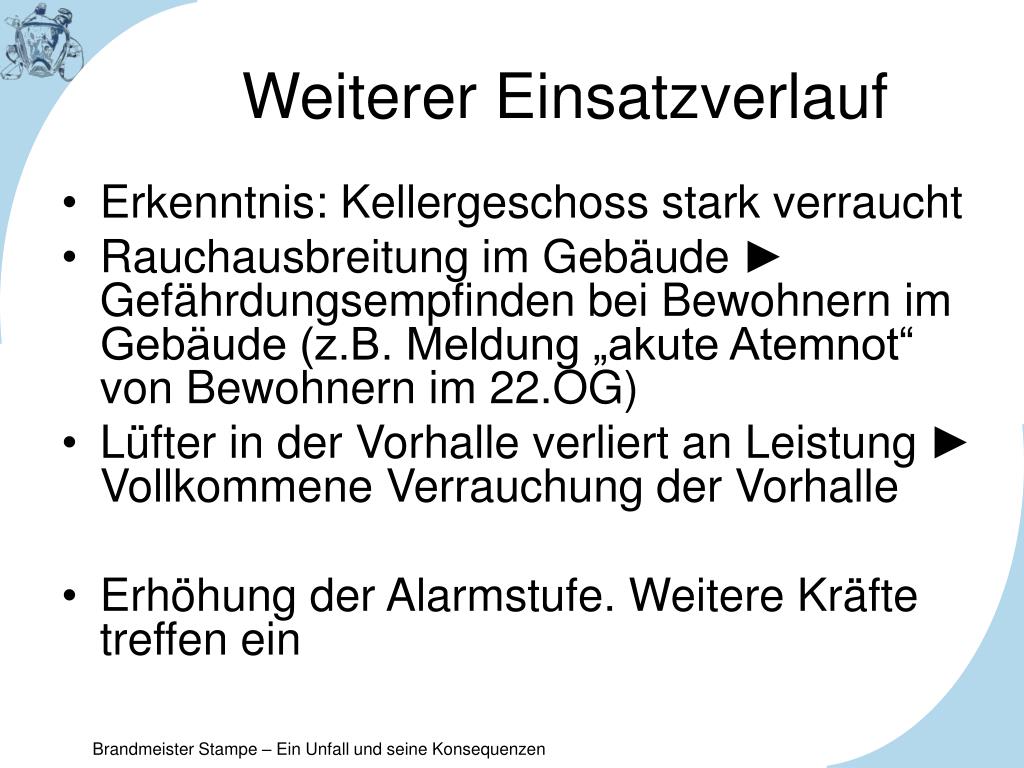 Weiterer Einsatzverlauf

• Erkenntnis: Kellergeschoss stark verraucht
• Rauchausbreitung im Gebäude ► Gefährdungsempfinden bei Bewohnern im Gebäude (z.B. Meldung „akute Atemnot“ von Bewohnern im 22.OG)
• Lüfter in der Vorhalle verliert an Leistung ► Vollkommene Verrauchung der Vorhalle

• Erhöhung der Alarmstufe. Weitere Kräfte treffen ein

Brandmeister Stampe – Ein Unfall und seine Konsequenzen